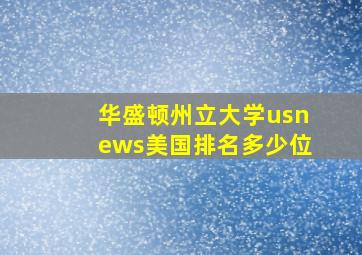 华盛顿州立大学usnews美国排名多少位